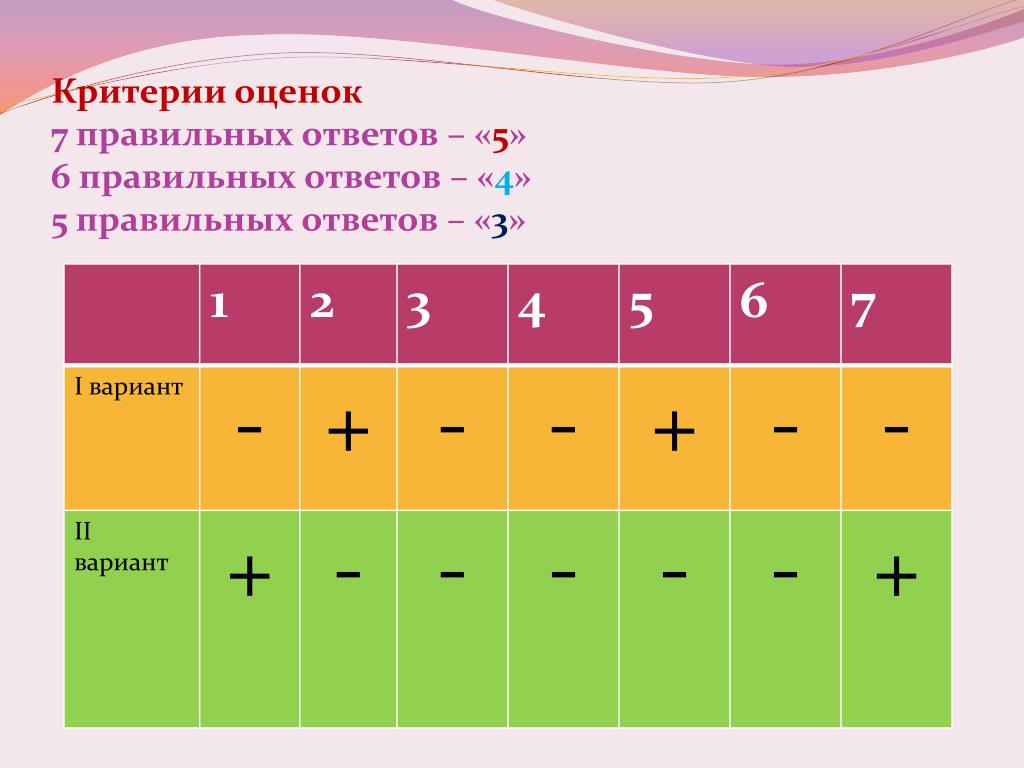 Критерии оценок
7 правильных ответов – «5»
6 правильных ответов – «4»
5 правильных ответов – «3»

| | 1 | 2 | 3 | 4 | 5 | 6 | 7 |
|---|---|---|---|---|---|---|---|
| I вариант | - | + | - | - | + | - | - |
| II вариант | + | - | - | - | - | - | + |